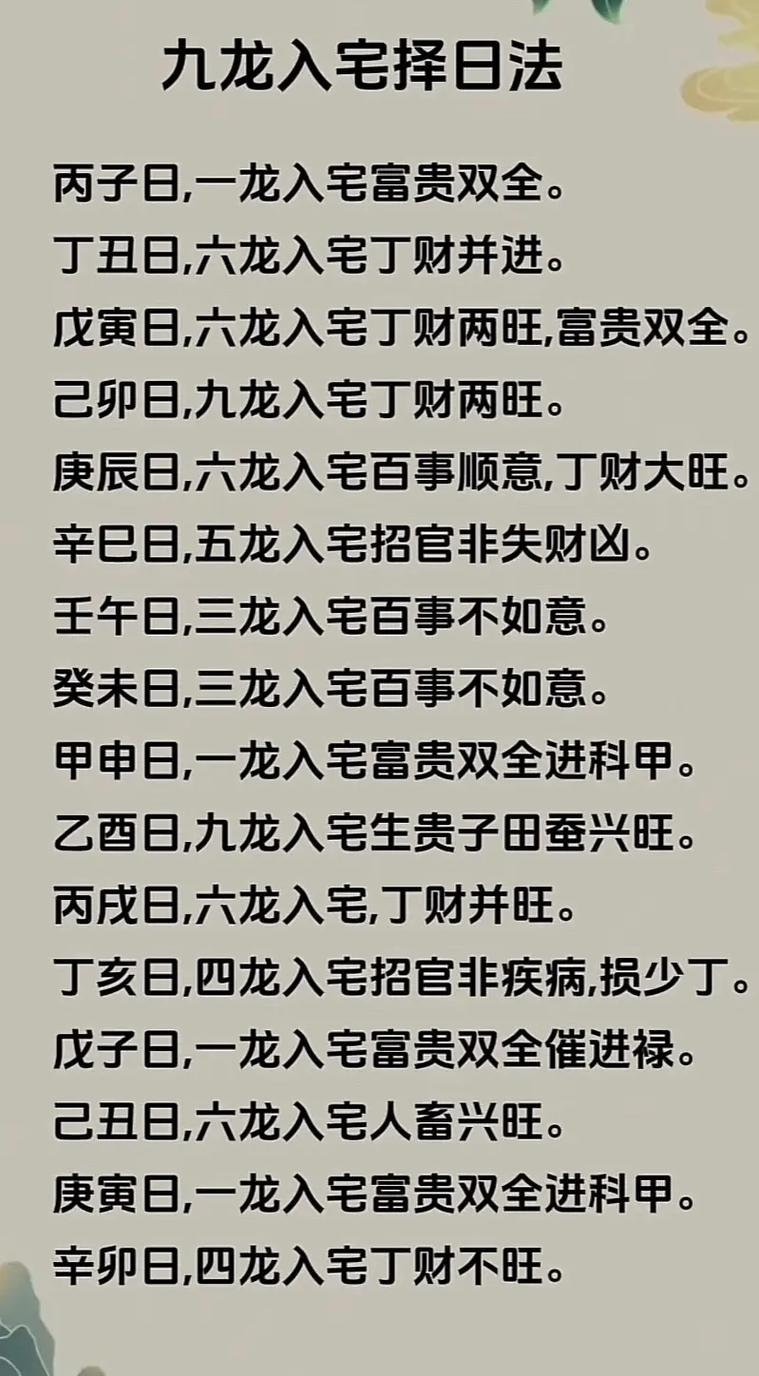 九龙入宅择日法

丙子日,一龙入宅富贵双全。

丁丑日,六龙入宅丁财并进。

戊寅日,六龙入宅丁财两旺,富贵双全。

己卯日,九龙入宅丁财两旺。

庚辰日,六龙入宅百事顺意,丁财大旺。

辛巳日,五龙入宅招官非失财凶。

壬午日,三龙入宅百事不如意。

癸未日,三龙入宅百事不如意。

甲申日,一龙入宅富贵双全进科甲。

乙酉日,九龙入宅生贵子田蚕兴旺。

丙戌日,六龙入宅,丁财并旺。

丁亥日,四龙入宅招官非疾病,损少丁。

戊子日,一龙入宅富贵双全催进禄。

己丑日,六龙入宅人畜兴旺。

庚寅日,一龙入宅富贵双全进科甲。

辛卯日,四龙入宅丁财不旺。